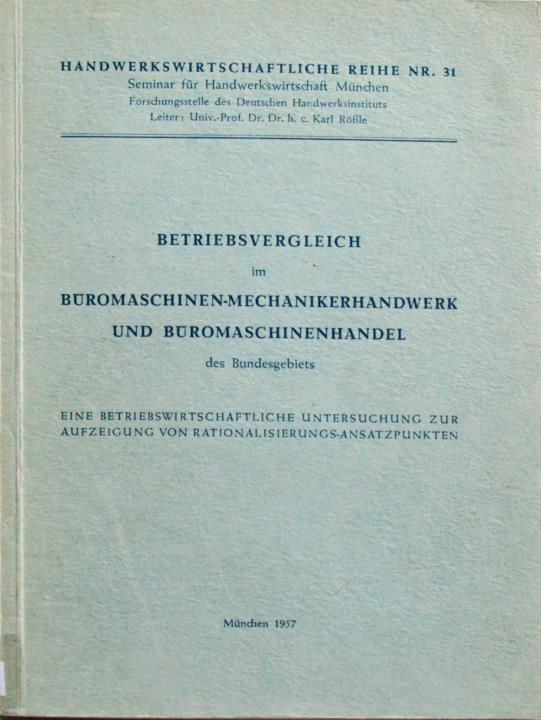 HANDWERKSWIRTSCHAFTLICHE REIHE NR. 31
Seminar für Handwerkswirtschaft München
Forschungsstelle des Deutschen Handwerksinstituts
Leiter: Univ.-Prof. Dr. Dr. h. c. Karl Rößle

BETRIEBSVERGLEICH
im
BÜROMASCHINEN-MECHANIKERHANDWERK
UND BÜROMASCHINENHANDEL
des Bundesgebiets

EINE BETRIEBSWIRTSCHAFTLICHE UNTERSUCHUNG ZUR AUFZEIGUNG VON RATIONALISIERUNGS-ANSATZPUNKTEN

München 1957